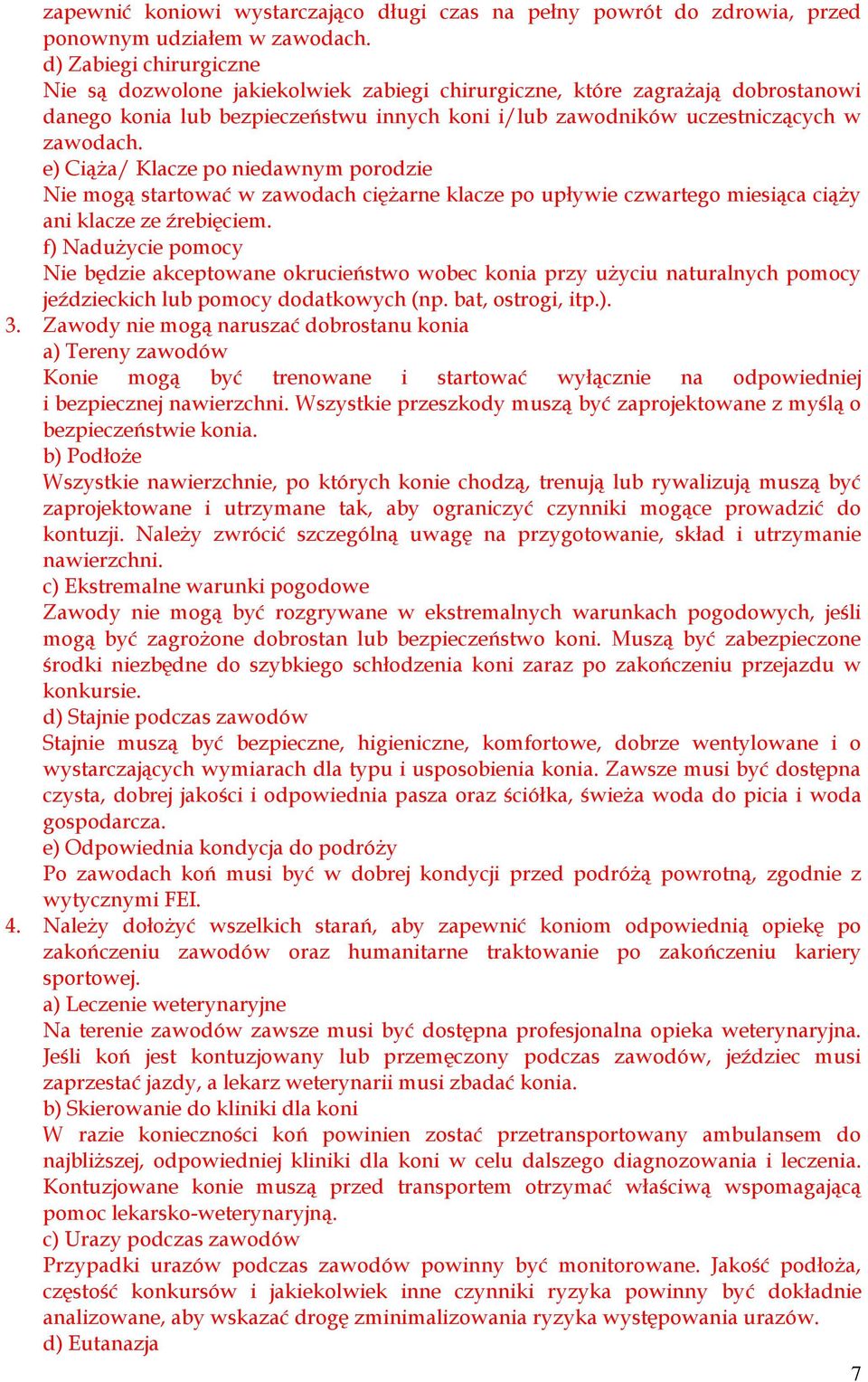 zapewnić koniowi wystarczająco długi czas na pełny powrót do zdrowia, przed ponownym udziałem w zawodach.
d) Zabiegi chirurgiczne
Nie są dozwolone jakiekolwiek zabiegi chirurgiczne, które zagrażają dobrostanowi danego konia lub bezpieczeństwu innych koni i/lub zawodników uczestniczących w zawodach.
e) Ciąża/ Klacze po niedawnym porodzie
Nie mogą startować w zawodach ciężarne klacze po upływie czwartego miesiąca ciąży ani klacze ze źrebięciem.
f) Nadużycie pomocy
Nie będzie akceptowane okrucieństwo wobec konia przy użyciu naturalnych pomocy jeździeckich lub pomocy dodatkowych (np. bat, ostrogi, itp.).
3. Zawody nie mogą naruszać dobrostanu konia
a) Tereny zawodów
Konie mogą być trenowane i startować wyłącznie na odpowiedniej i bezpiecznej nawierzchni. Wszystkie przeszkody muszą być zaprojektowane z myślą o bezpieczeństwie konia.
b) Podłoże
Wszystkie nawierzchnie, po których konie chodzą, trenują lub rywalizują muszą być zaprojektowane i utrzymane tak, aby ograniczyć czynniki mogące prowadzić do kontuzji. Należy zwrócić szczególną uwagę na przygotowanie, skład i utrzymanie nawierzchni.
c) Ekstremalne warunki pogodowe
Zawody nie mogą być rozgrywane w ekstremalnych warunkach pogodowych, jeśli mogą być zagrożone dobrostan lub bezpieczeństwo koni. Muszą być zabezpieczone środki niezbędne do szybkiego schłodzenia koni zaraz po zakończeniu przejazdu w konkursie.
d) Stajnie podczas zawodów
Stajnie muszą być bezpieczne, higieniczne, komfortowe, dobrze wentylowane i o wystarczających wymiarach dla typu i usposobienia konia. Zawsze musi być dostępna czysta, dobrej jakości i odpowiednia pasza oraz ściółka, świeża woda do picia i woda gospodarcza.
e) Odpowiednia kondycja do podróży
Po zawodach koń musi być w dobrej kondycji przed podróżą powrotną, zgodnie z wytycznymi FEI.
4. Należy dołożyć wszelkich starań, aby zapewnić koniom odpowiednią opiekę po zakończeniu zawodów oraz humanitarne traktowanie po zakończeniu kariery sportowej.
a) Leczenie weterynaryjne
Na terenie zawodów zawsze musi być dostępna profesjonalna opieka weterynaryjna. Jeśli koń jest kontuzjowany lub przemęczony podczas zawodów, jeździec musi zaprzestać jazdy, a lekarz weterynarii musi zbadać konia.
b) Skierowanie do kliniki dla koni
W razie konieczności koń powinien zostać przetransportowany ambulansem do najbliższej, odpowiedniej kliniki dla koni w celu dalszego diagnozowania i leczenia. Kontuzjowane konie muszą przed transportem otrzymać właściwą wspomagającą pomoc lekarsko-weterynaryjną.
c) Urazy podczas zawodów
Przypadki urazów podczas zawodów powinny być monitorowane. Jakość podłoża, częstość konkursów i jakiekolwiek inne czynniki ryzyka powinny być dokładnie analizowane, aby wskazać drogę zminimalizowania ryzyka występowania urazów.
d) Eutanazja

7